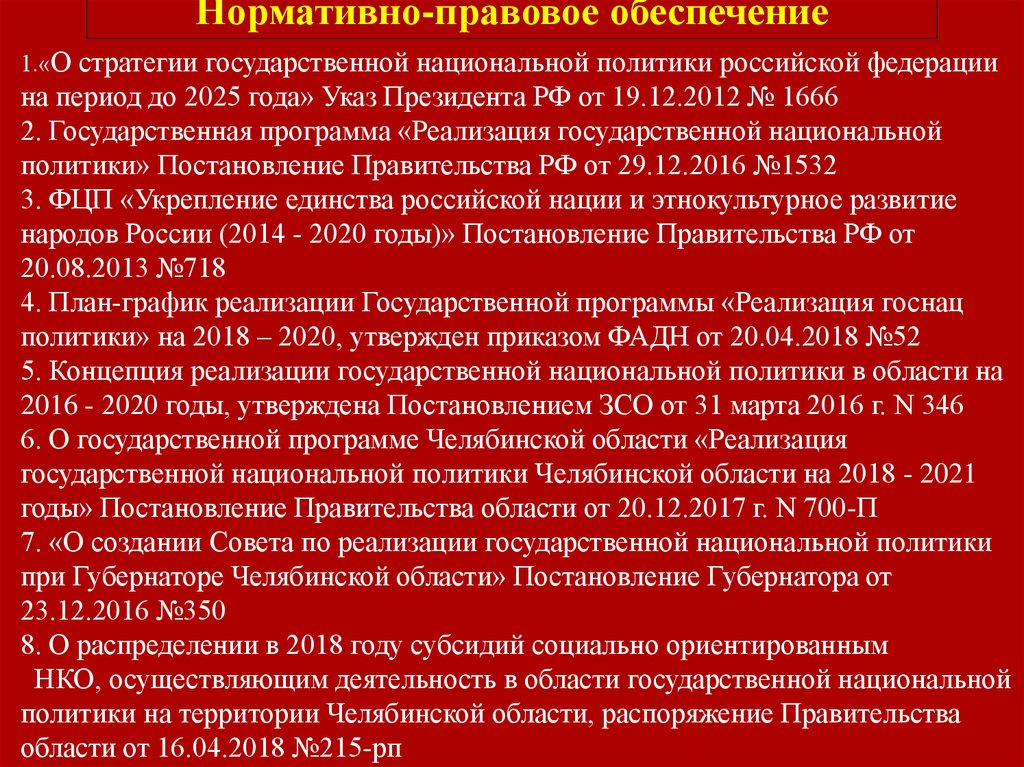 Нормативно-правовое обеспечение

1.«О стратегии государственной национальной политики российской федерации на период до 2025 года» Указ Президента РФ от 19.12.2012 № 1666
2. Государственная программа «Реализация государственной национальной политики» Постановление Правительства РФ от 29.12.2016 №1532
3. ФЦП «Укрепление единства российской нации и этнокультурное развитие народов России (2014 - 2020 годы)» Постановление Правительства РФ от 20.08.2013 №718
4. План-график реализации Государственной программы «Реализация госнац политики» на 2018 – 2020, утвержден приказом ФАДН от 20.04.2018 №52
5. Концепция реализации государственной национальной политики в области на 2016 - 2020 годы, утверждена Постановлением ЗСО от 31 марта 2016 г. N 346
6. О государственной программе Челябинской области «Реализация государственной национальной политики Челябинской области на 2018 - 2021 годы» Постановление Правительства области от 20.12.2017 г. N 700-П
7. «О создании Совета по реализации государственной национальной политики при Губернаторе Челябинской области» Постановление Губернатора от 23.12.2016 №350
8. О распределении в 2018 году субсидий социально ориентированным НКО, осуществляющим деятельность в области государственной национальной политики на территории Челябинской области, распоряжение Правительства области от 16.04.2018 №215-рп